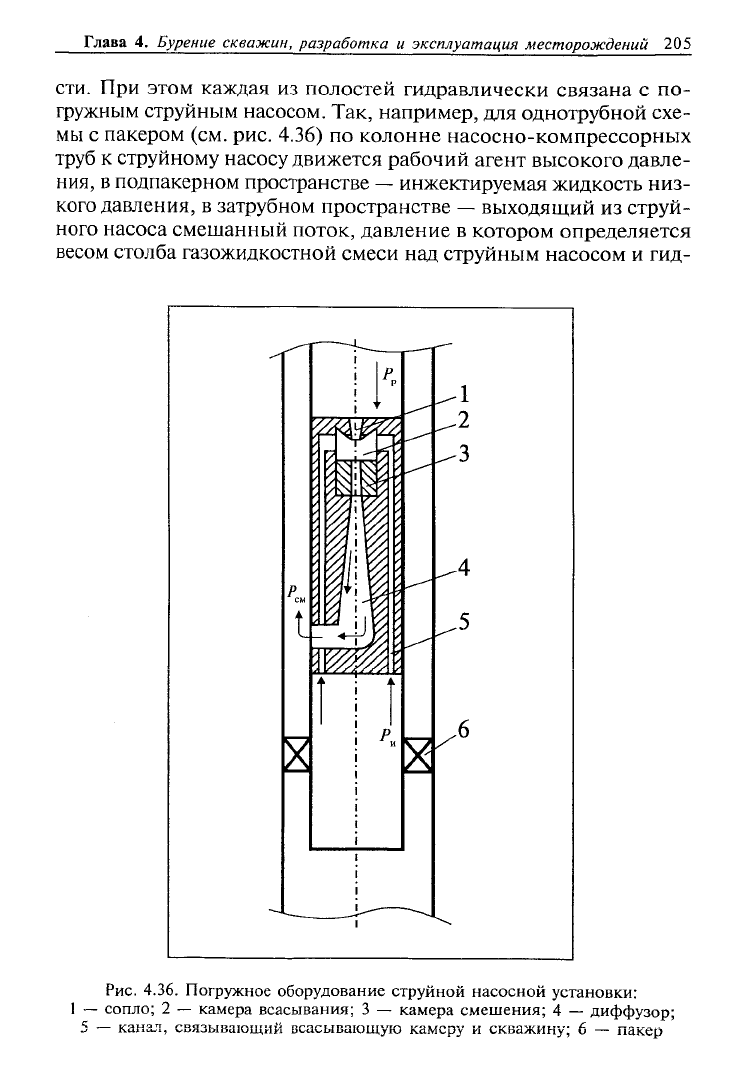 Глава 4. Бурение скважин, разработка и эксплуатация месторождений 205

сти. При этом каждая из полостей гидравлически связана с погружным струйным насосом. Так, например, для однотрубной схемы с пакером (см. рис. 4.36) по колонне насосно-компрессорных труб к струйному насосу движется рабочий агент высокого давления, в подпакерном пространстве — инжектируемая жидкость низкого давления, в затрубном пространстве — выходящий из струйного насоса смешанный поток, давление в котором определяется весом столба газожидкостной смеси над струйным насосом и гид-

$P_р$

1

2

3

4

$P_{см}$

5

$P_и$

6

Рис. 4.36. Погружное оборудование струйной насосной установки:
1 — сопло; 2 — камера всасывания; 3 — камера смешения; 4 — диффузор;
5 — канал, связывающий всасывающую камеру и скважину; 6 — пакер